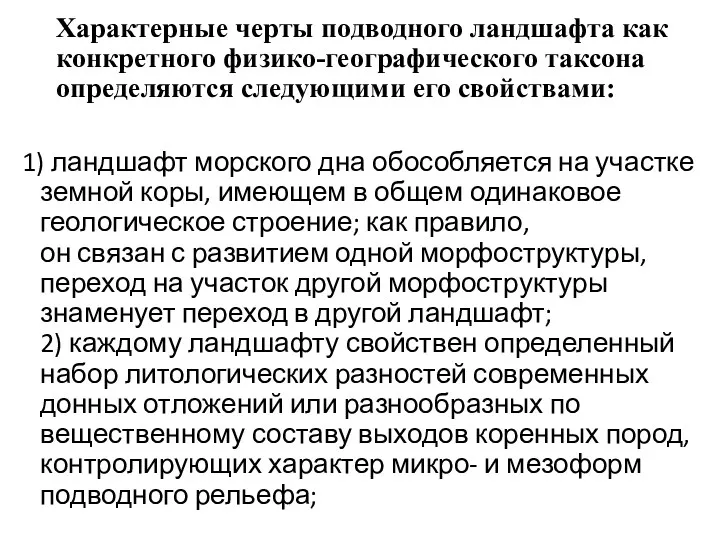 Характерные черты подводного ландшафта как конкретного физико-географического таксона определяются следующими его свойствами:

1) ландшафт морского дна обособляется на участке земной коры, имеющем в общем одинаковое геологическое строение; как правило, он связан с развитием одной морфоструктуры, переход на участок другой морфоструктуры знаменует переход в другой ландшафт;
2) каждому ландшафту свойствен определенный набор литологических разностей современных донных отложений или разнообразных по вещественному составу выходов коренных пород, контролирующих характер микро- и мезоформ подводного рельефа;